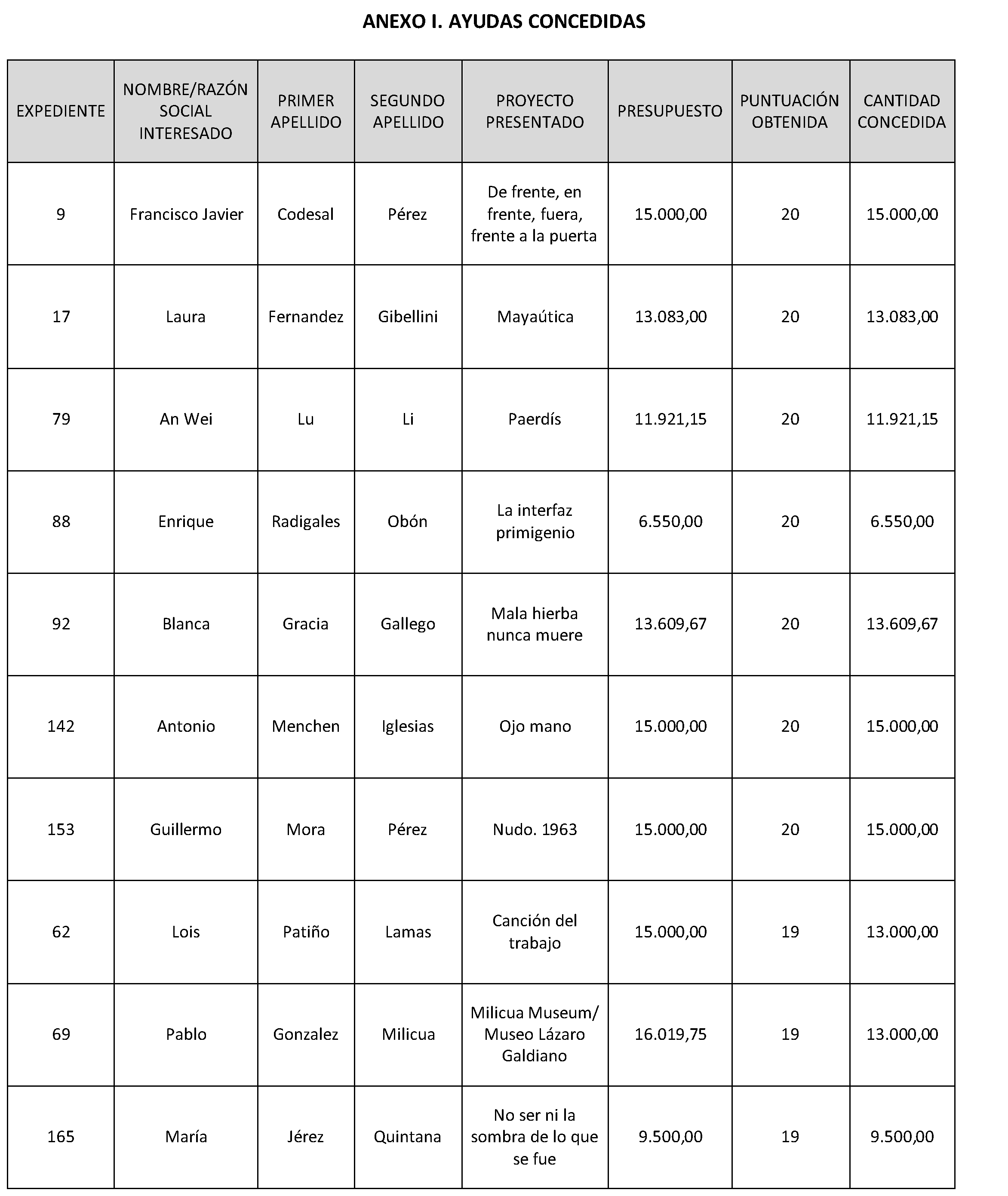 ANEXO I. AYUDAS CONCEDIDAS

| EXPEDIENTE | NOMBRE/RAZÓN SOCIAL INTERESADO | PRIMER APELLIDO | SEGUNDO APELLIDO | PROYECTO PRESENTADO | PRESUPUESTO | PUNTUACIÓN OBTENIDA | CANTIDAD CONCEDIDA |
|---|---|---|---|---|---|---|---|
| 9 | Francisco Javier | Codesal | Pérez | De frente, en frente, fuera, frente a la puerta | 15.000,00 | 20 | 15.000,00 |
| 17 | Laura | Fernandez | Gibellini | Mayaútica | 13.083,00 | 20 | 13.083,00 |
| 79 | An Wei | Lu | Li | Paerdís | 11.921,15 | 20 | 11.921,15 |
| 88 | Enrique | Radigales | Obón | La interfaz primigenio | 6.550,00 | 20 | 6.550,00 |
| 92 | Blanca | Gracia | Gallego | Mala hierba nunca muere | 13.609,67 | 20 | 13.609,67 |
| 142 | Antonio | Menchen | Iglesias | Ojo mano | 15.000,00 | 20 | 15.000,00 |
| 153 | Guillermo | Mora | Pérez | Nudo. 1963 | 15.000,00 | 20 | 15.000,00 |
| 62 | Lois | Patiño | Lamas | Canción del trabajo | 15.000,00 | 19 | 13.000,00 |
| 69 | Pablo | Gonzalez | Milicua | Milicua Museum/ Museo Lázaro Galdiano | 16.019,75 | 19 | 13.000,00 |
| 165 | María | Jérez | Quintana | No ser ni la sombra de lo que se fue | 9.500,00 | 19 | 9.500,00 |